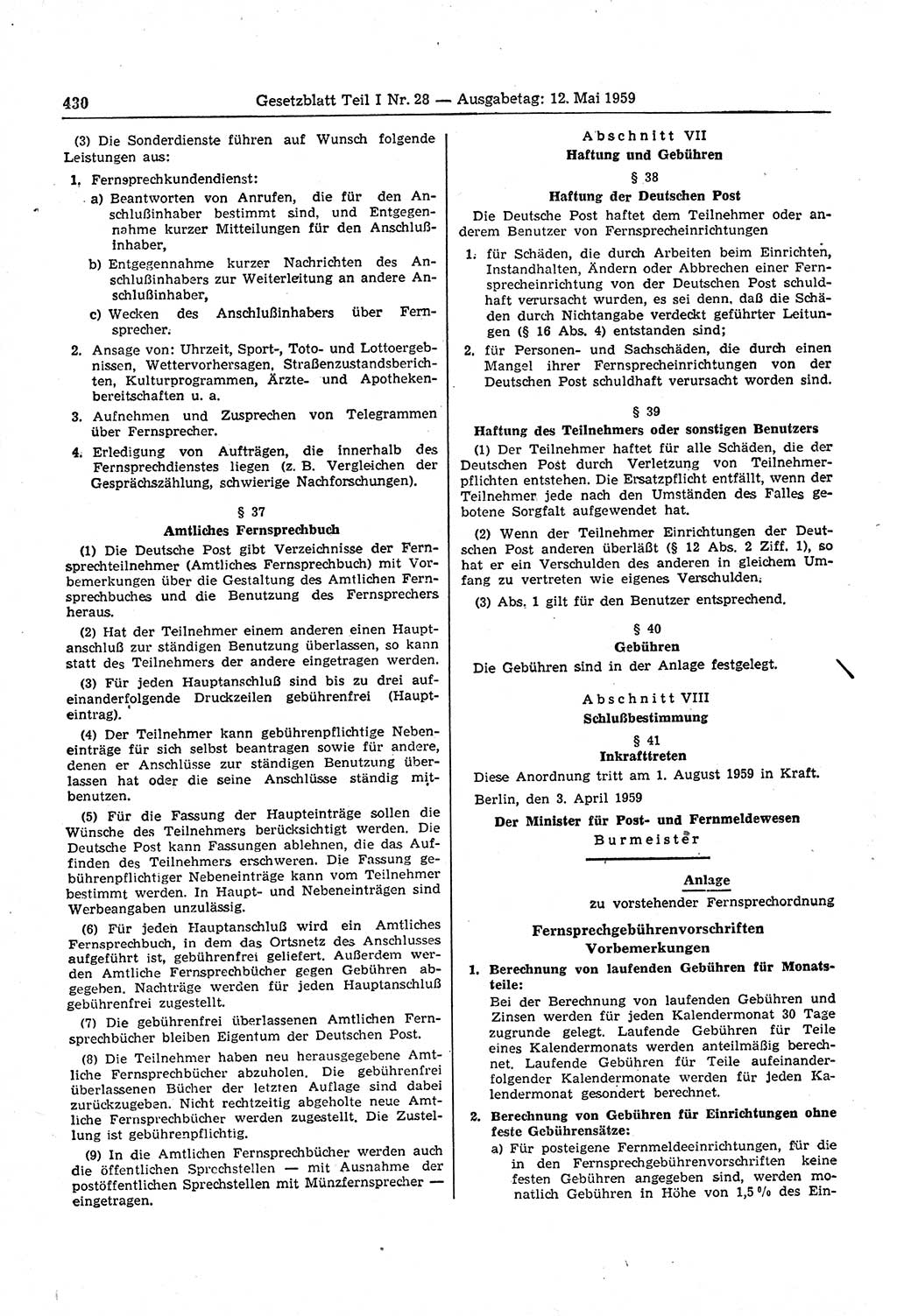 430 Gesetzblatt Teil I Nr. 28 — Ausgabetag: 12. Mai 1959

(3) Die Sonderdienste führen auf Wunsch folgende Leistungen aus:

1. Fernsprechkundendienst:
a) Beantworten von Anrufen, die für den Anschlußinhaber bestimmt sind, und Entgegennahme kurzer Mitteilungen für den Anschlußinhaber,
b) Entgegennahme kurzer Nachrichten des Anschlußinhabers zur Weiterleitung an andere Anschlußinhaber,
c) Wecken des Anschlußinhabers über Fernsprecher.

2. Ansage von: Uhrzeit, Sport-, Toto- und Lottoergebnissen, Wettervorhersagen, Straßenzustandsberichten, Kulturprogrammen, Ärzte- und Apothekenbereitschaften u. a.

3. Aufnehmen und Zusprechen von Telegrammen über Fernsprecher.

4. Erledigung von Aufträgen, die innerhalb des Fernsprechdienstes liegen (z. B. Vergleichen der Gesprächszählung, schwierige Nachforschungen).

§ 37
Amtliches Fernsprechbuch

(1) Die Deutsche Post gibt Verzeichnisse der Fernsprechteilnehmer (Amtliches Fernsprechbuch) mit Vorbemerkungen über die Gestaltung des Amtlichen Fernsprechbuches und die Benutzung des Fernsprechers heraus.

(2) Hat der Teilnehmer einem anderen einen Hauptanschluß zur ständigen Benutzung überlassen, so kann statt des Teilnehmers der andere eingetragen werden.

(3) Für jeden Hauptanschluß sind bis zu drei aufeinanderfolgende Druckzeilen gebührenfrei (Haupteintrag).

(4) Der Teilnehmer kann gebührenpflichtige Nebeneinträge für sich selbst beantragen sowie für andere, denen er Anschlüsse zur ständigen Benutzung überlassen hat oder die seine Anschlüsse ständig mitbenutzen.

(5) Für die Fassung der Haupteinträge sollen die Wünsche des Teilnehmers berücksichtigt werden. Die Deutsche Post kann Fassungen ablehnen, die das Auffinden des Teilnehmers erschweren. Die Fassung gebührenpflichtiger Nebeneinträge kann vom Teilnehmer bestimmt werden. In Haupt- und Nebeneinträgen sind Werbeangaben unzulässig.

(6) Für jeden Hauptanschluß wird ein Amtliches Fernsprechbuch, in dem das Ortsnetz des Anschlusses aufgeführt ist, gebührenfrei geliefert. Außerdem werden Amtliche Fernsprechbücher gegen Gebühren abgegeben. Nachträge werden für jeden Hauptanschluß gebührenfrei zugestellt.

(7) Die gebührenfrei überlassenen Amtlichen Fernsprechbücher bleiben Eigentum der Deutschen Post.

(8) Die Teilnehmer haben neu herausgegebene Amtliche Fernsprechbücher abzuholen. Die gebührenfrei überlassenen Bücher der letzten Auflage sind dabei zurückzugeben. Nicht rechtzeitig abgeholte neue Amtliche Fernsprechbücher werden zugestellt. Die Zustellung ist gebührenpflichtig.

(9) In die Amtlichen Fernsprechbücher werden auch die öffentlichen Sprechstellen — mit Ausnahme der postöffentlichen Sprechstellen mit Münzfernsprecher — eingetragen.

Abschnitt VII
Haftung und Gebühren

§ 38
Haftung der Deutschen Post

Die Deutsche Post haftet dem Teilnehmer oder anderem Benutzer von Fernsprecheinrichtungen

1. für Schäden, die durch Arbeiten beim Einrichten, Instandhalten, Ändern oder Abbrechen einer Fernsprecheinrichtung von der Deutschen Post schuldhaft verursacht wurden, es sei denn, daß die Schäden durch Nichtangabe verdeckt geführter Leitungen (§ 16 Abs. 4) entstanden sind;

2. für Personen- und Sachschäden, die durch einen Mangel ihrer Fernsprecheinrichtungen von der Deutschen Post schuldhaft verursacht worden sind.

§ 39
Haftung des Teilnehmers oder sonstigen Benutzers

(1) Der Teilnehmer haftet für alle Schäden, die der Deutschen Post durch Verletzung von Teilnehmerpflichten entstehen. Die Ersatzpflicht entfällt, wenn der Teilnehmer jede nach den Umständen des Falles gebotene Sorgfalt aufgewendet hat.

(2) Wenn der Teilnehmer Einrichtungen der Deutschen Post anderen überläßt (§ 12 Abs. 2 Ziff. 1), so hat er ein Verschulden des anderen in gleichem Umfang zu vertreten wie eigenes Verschulden.

(3) Abs. 1 gilt für den Benutzer entsprechend.

§ 40
Gebühren

Die Gebühren sind in der Anlage festgelegt.

Abschnitt VIII
Schlußbestimmung

§ 41
Inkrafttreten

Diese Anordnung tritt am 1. August 1959 in Kraft.

Berlin, den 3. April 1959

Der Minister für Post- und Fernmeldewesen
Burmeister

Anlage
zu vorstehender Fernsprechordnung

Fernsprechgebührenvorschriften
Vorbemerkungen

1. Berechnung von laufenden Gebühren für Monatsteile:
Bei der Berechnung von laufenden Gebühren und Zinsen werden für jeden Kalendermonat 30 Tage zugrunde gelegt. Laufende Gebühren für Teile eines Kalendermonats werden anteilmäßig berechnet. Laufende Gebühren für Teile aufeinanderfolgender Kalendermonate werden für jeden Kalendermonat gesondert berechnet.

2. Berechnung von Gebühren für Einrichtungen ohne feste Gebührensätze:
a) Für posteigene Fernmeldeeinrichtungen, für die in den Fernsprechgebührenvorschriften keine festen Gebühren angegeben sind, werden monatlich Gebühren in Höhe von 1,5 % des Ein-